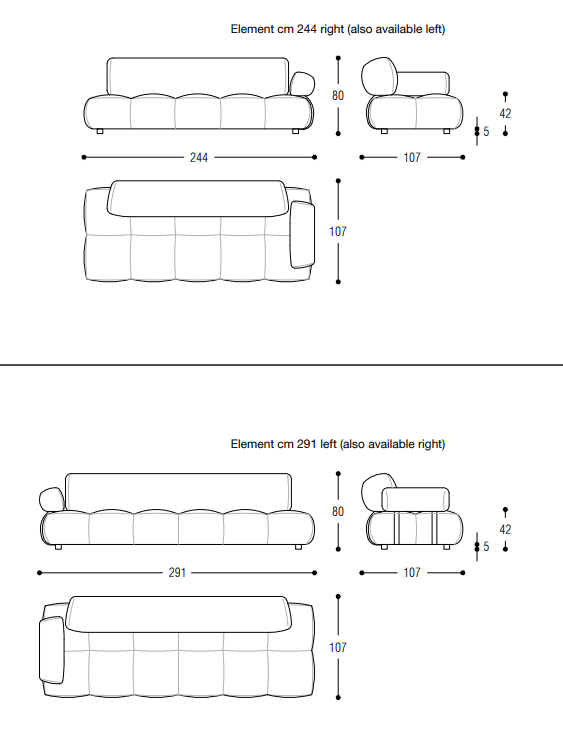 Element cm 244 right (also available left)

80

42

5

244

107

107

Element cm 291 left (also available right)

80

42

5

291

107

107